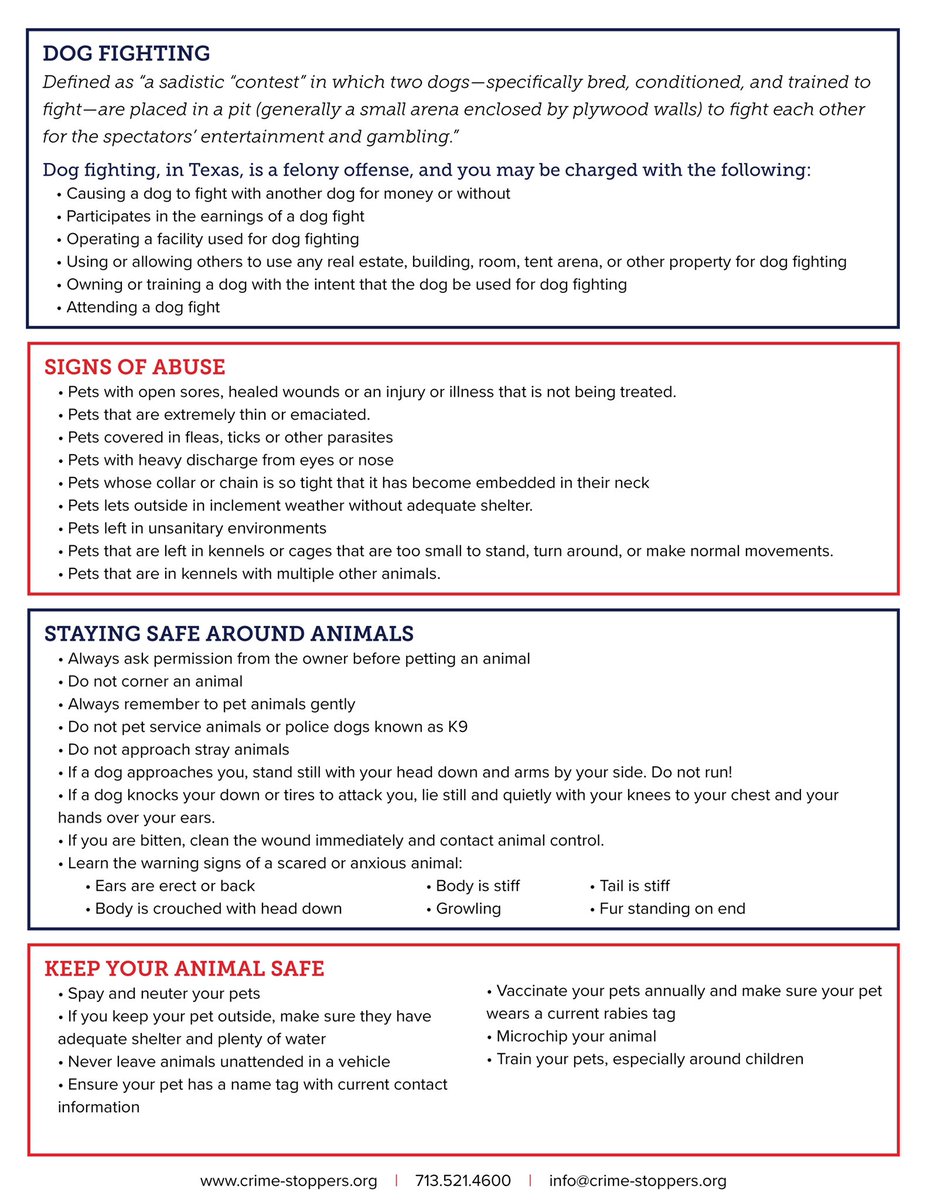 DOG FIGHTING

Defined as "a sadistic "contest" in which two dogs—specifically bred, conditioned, and trained to fight—are placed in a pit (generally a small arena enclosed by plywood walls) to fight each other for the spectators' entertainment and gambling."

Dog fighting, in Texas, is a felony offense, and you may be charged with the following:

• Causing a dog to fight with another dog for money or without
• Participates in the earnings of a dog fight
• Operating a facility used for dog fighting
• Using or allowing others to use any real estate, building, room, tent arena, or other property for dog fighting
• Owning or training a dog with the intent that the dog be used for dog fighting
• Attending a dog fight

SIGNS OF ABUSE

• Pets with open sores, healed wounds or an injury or illness that is not being treated.
• Pets that are extremely thin or emaciated.
• Pets covered in fleas, ticks or other parasites
• Pets with heavy discharge from eyes or nose
• Pets whose collar or chain is so tight that it has become embedded in their neck
• Pets lets outside in inclement weather without adequate shelter.
• Pets left in unsanitary environments
• Pets that are left in kennels or cages that are too small to stand, turn around, or make normal movements.
• Pets that are in kennels with multiple other animals.

STAYING SAFE AROUND ANIMALS

• Always ask permission from the owner before petting an animal
• Do not corner an animal
• Always remember to pet animals gently
• Do not pet service animals or police dogs known as K9
• Do not approach stray animals
• If a dog approaches you, stand still with your head down and arms by your side. Do not run!
• If a dog knocks your down or tires to attack you, lie still and quietly with your knees to your chest and your hands over your ears.
• If you are bitten, clean the wound immediately and contact animal control.
• Learn the warning signs of a scared or anxious animal:
• Ears are erect or back
• Body is crouched with head down
• Body is stiff
• Growling
• Tail is stiff
• Fur standing on end

KEEP YOUR ANIMAL SAFE

• Spay and neuter your pets
• If you keep your pet outside, make sure they have adequate shelter and plenty of water
• Never leave animals unattended in a vehicle
• Ensure your pet has a name tag with current contact information

• Vaccinate your pets annually and make sure your pet wears a current rabies tag
• Microchip your animal
• Train your pets, especially around children

www.crime-stoppers.org | 713.521.4600 | info@crime-stoppers.org